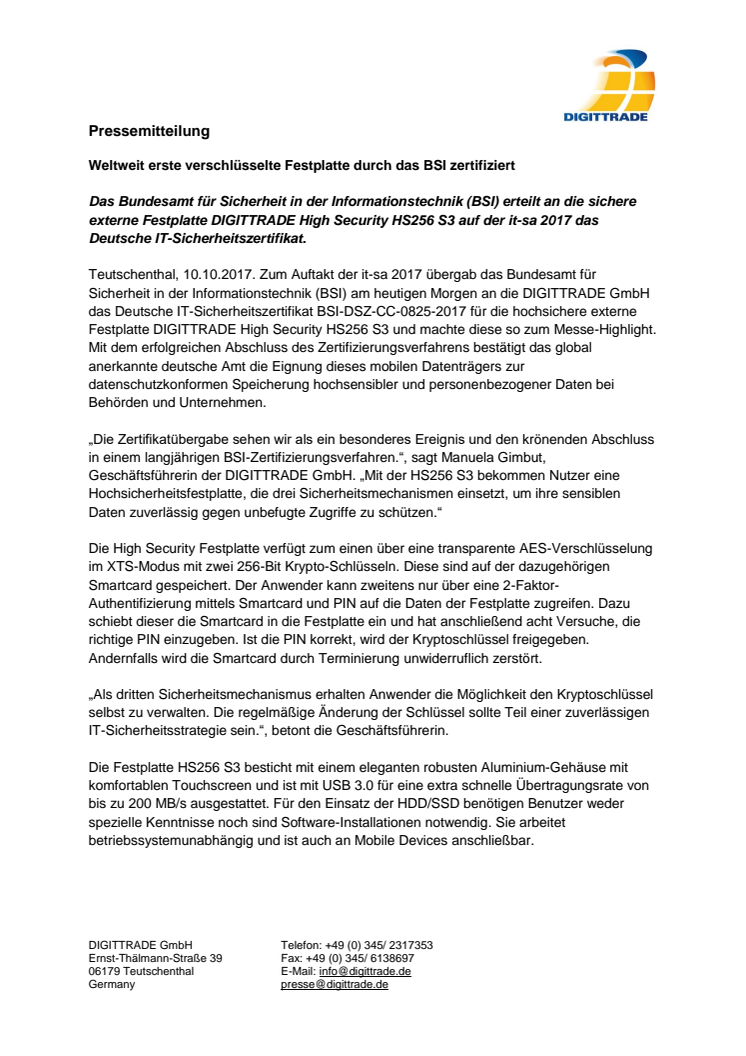 DIGITTRADE

Pressemitteilung

Weltweit erste verschlüsselte Festplatte durch das BSI zertifiziert

Das Bundesamt für Sicherheit in der Informationstechnik (BSI) erteilt an die sichere externe Festplatte DIGITTRADE High Security HS256 S3 auf der it-sa 2017 das Deutsche IT-Sicherheitszertifikat.

Teutschenthal, 10.10.2017. Zum Auftakt der it-sa 2017 übergab das Bundesamt für Sicherheit in der Informationstechnik (BSI) am heutigen Morgen an die DIGITTRADE GmbH das Deutsche IT-Sicherheitszertifikat BSI-DSZ-CC-0825-2017 für die hochsichere externe Festplatte DIGITTRADE High Security HS256 S3 und machte diese so zum Messe-Highlight. Mit dem erfolgreichen Abschluss des Zertifizierungsverfahrens bestätigt das global anerkannte deutsche Amt die Eignung dieses mobilen Datenträgers zur datenschutzkonformen Speicherung hochsensibler und personenbezogener Daten bei Behörden und Unternehmen.

„Die Zertifikatübergabe sehen wir als ein besonderes Ereignis und den krönenden Abschluss in einem langjährigen BSI-Zertifizierungsverfahren.“, sagt Manuela Gimbut, Geschäftsführerin der DIGITTRADE GmbH. „Mit der HS256 S3 bekommen Nutzer eine Hochsicherheitsfestplatte, die drei Sicherheitsmechanismen einsetzt, um ihre sensiblen Daten zuverlässig gegen unbefugte Zugriffe zu schützen.“

Die High Security Festplatte verfügt zum einen über eine transparente AES-Verschlüsselung im XTS-Modus mit zwei 256-Bit Krypto-Schlüsseln. Diese sind auf der dazugehörigen Smartcard gespeichert. Der Anwender kann zweitens nur über eine 2-Faktor-Authentifizierung mittels Smartcard und PIN auf die Daten der Festplatte zugreifen. Dazu schiebt dieser die Smartcard in die Festplatte ein und hat anschließend acht Versuche, die richtige PIN einzugeben. Ist die PIN korrekt, wird der Kryptoschlüssel freigegeben. Andernfalls wird die Smartcard durch Terminierung unwiderruflich zerstört.

„Als dritten Sicherheitsmechanismus erhalten Anwender die Möglichkeit den Kryptoschlüssel selbst zu verwalten. Die regelmäßige Änderung der Schlüssel sollte Teil einer zuverlässigen IT-Sicherheitsstrategie sein.“, betont die Geschäftsführerin.

Die Festplatte HS256 S3 besticht mit einem eleganten robusten Aluminium-Gehäuse mit komfortablen Touchscreen und ist mit USB 3.0 für eine extra schnelle Übertragungsrate von bis zu 200 MB/s ausgestattet. Für den Einsatz der HDD/SSD benötigen Benutzer weder spezielle Kenntnisse noch sind Software-Installationen notwendig. Sie arbeitet betriebssystemunabhängig und ist auch an Mobile Devices anschließbar.

DIGITTRADE GmbH
Ernst-Thälmann-Straße 39
06179 Teutschenthal
Germany

Telefon: +49 (0) 345/ 2317353
Fax: +49 (0) 345/ 6138697
E-Mail: info@digittrade.de
presse@digittrade.de